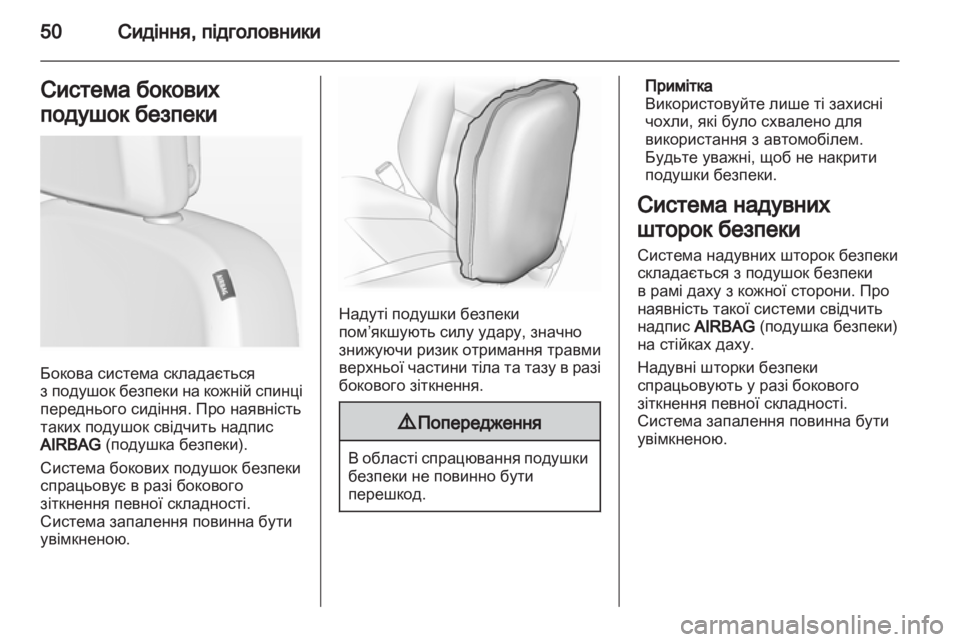 50 Сидіння, підголовники

Система бокових подушок безпеки

AIRBAG

Бокова система складається з подушок безпеки на кожній спинці переднього сидіння. Про наявність таких подушок свідчить надпис AIRBAG (подушка безпеки).

Система бокових подушок безпеки спрацьовує в разі бокового зіткнення певної складності. Система запалення повинна бути увімкненою.

Надуті подушки безпеки пом'якшують силу удару, значно знижуючи ризик отримання травми верхньої частини тіла та тазу в разі бокового зіткнення.

⚠ Попередження

В області спрацювання подушки безпеки не повинно бути перешкод.

Примітка
Використовуйте лише ті захисні чохли, які було схвалено для використання з автомобілем. Будьте уважні, щоб не накрити подушки безпеки.

Система надувних шторок безпеки

Система надувних шторок безпеки складається з подушок безпеки в рамі даху з кожної сторони. Про наявність такої системи свідчить надпис AIRBAG (подушка безпеки) на стійках даху.

Надувні шторки безпеки спрацьовують у разі бокового зіткнення певної складності. Система запалення повинна бути увімкненою.

carmanualsonline.info